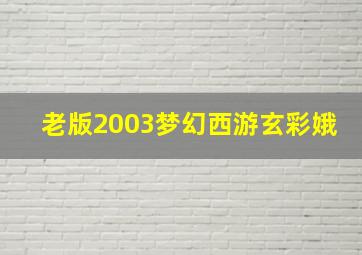 老版2003梦幻西游玄彩娥